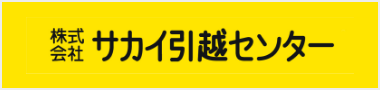 株式会社 サカイ引越センター